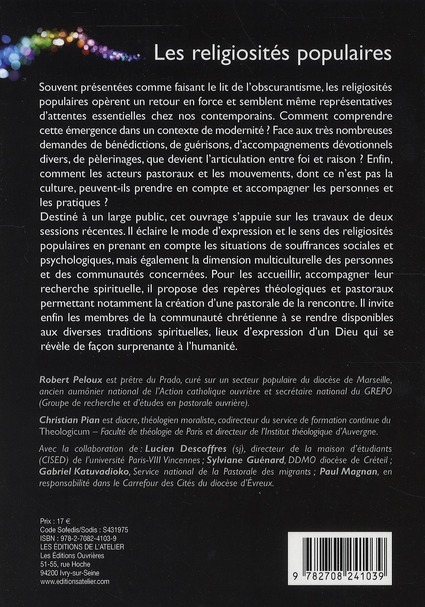 Les religiosités populaires

Souvent présentées comme faisant le lit de l'obscurantisme, les religiosités populaires opèrent un retour en force et semblent même représentatives d'attentes essentielles chez nos contemporains. Comment comprendre cette émergence dans un contexte de modernité ? Face aux très nombreuses demandes de bénédictions, de guérisons, d'accompagnements dévotionnels divers, de pèlerinages, que devient l'articulation entre foi et raison ? Enfin, comment les acteurs pastoraux et les mouvements, dont ce n'est pas la culture, peuvent-ils prendre en compte et accompagner les personnes et les pratiques ?
Destiné à un large public, cet ouvrage s'appuie sur les travaux de deux sessions récentes. Il éclaire le mode d'expression et le sens des religiosités populaires en prenant en compte les situations de souffrances sociales et psychologiques, mais également la dimension multiculturelle des personnes et des communautés concernées. Pour les accueillir, accompagner leur recherche spirituelle, il propose des repères théologiques et pastoraux permettant notamment la création d'une pastorale de la rencontre. Il invite enfin les membres de la communauté chrétienne à se rendre disponibles aux diverses traditions spirituelles, lieux d'expression d'un Dieu qui se révèle de façon surprenante à l'humanité.

Robert Peloux est prêtre du Prado, curé sur un secteur populaire du diocèse de Marseille, ancien aumônier national de l'Action catholique ouvrière et secrétaire national du GREPO (Groupe de recherche et d'études en pastorale ouvrière).

Christian Pian est diacre, théologien moraliste, codirecteur du service de formation continue du Theologicum – Faculté de théologie de Paris et directeur de l'Institut théologique d'Auvergne.

Avec la collaboration de : Lucien Descoffres (sj), directeur de la maison d'étudiants (CISED) de l'université Paris-VIII Vincennes ; Sylviane Guénard, DDMO diocèse de Créteil ; Gabriel Katuvadioko, Service national de la Pastorale des migrants ; Paul Magnan, en responsabilité dans le Carrefour des Cités du diocèse d'Évreux.

Prix : 17 €
Code Sofedis/Sodis : S431975
ISBN : 978-2-7082-4103-9
LES ÉDITIONS DE L'ATELIER
Les Éditions Ouvrières
51-55, rue Hoche
94200 Ivry-sur-Seine
www.editionsatelier.com

9 782708 241039